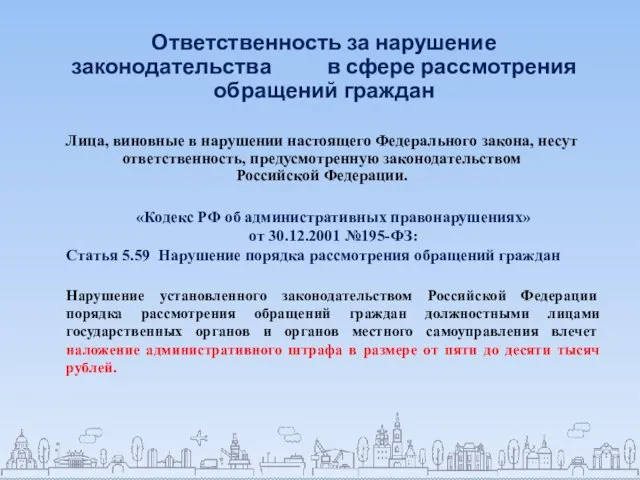 Ответственность за нарушение законодательства в сфере рассмотрения обращений граждан

Лица, виновные в нарушении настоящего Федерального закона, несут ответственность, предусмотренную законодательством Российской Федерации.

«Кодекс РФ об административных правонарушениях» от 30.12.2001 №195-ФЗ:
Статья 5.59 Нарушение порядка рассмотрения обращений граждан

Нарушение установленного законодательством Российской Федерации порядка рассмотрения обращений граждан должностными лицами государственных органов и органов местного самоуправления влечет наложение административного штрафа в размере от пяти до десяти тысяч рублей.